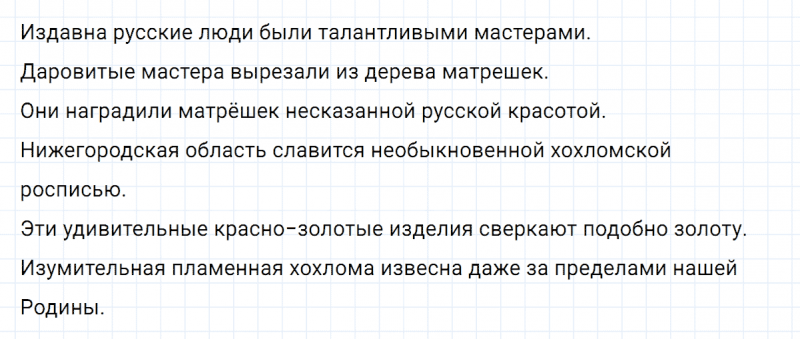 Издавна русские люди были талантливыми мастерами.
Даровитые мастера вырезали из дерева матрешек.
Они наградили матрёшек несказанной русской красотой.
Нижегородская область славится необыкновенной хохломской росписью.
Эти удивительные красно-золотые изделия сверкают подобно золоту.
Изумительная пламенная хохлома извесна даже за пределами нашей Родины.